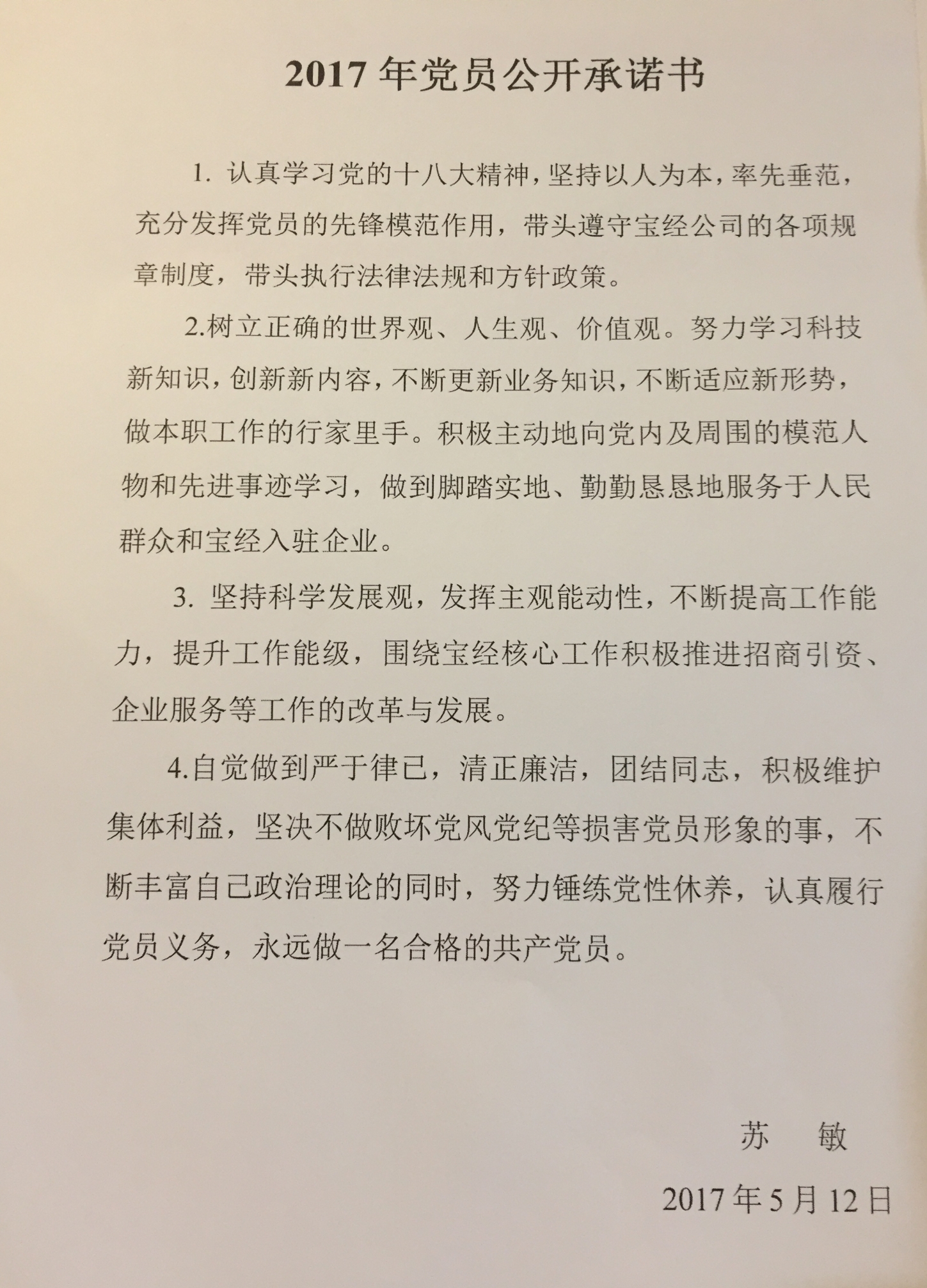 2017 年党员公开承诺书

1. 认真学习党的十八大精神，坚持以人为本，率先垂范，充分发挥党员的先锋模范作用，带头遵守宝经公司的各项规章制度，带头执行法律法规和方针政策。

2.树立正确的世界观、人生观、价值观。努力学习科技新知识，创新新内容，不断更新业务知识，不断适应新形势，做本职工作的行家里手。积极主动地向党内及周围的模范人物和先进事迹学习，做到脚踏实地、勤勤恳恳地服务于人民群众和宝经入驻企业。

3. 坚持科学发展观，发挥主观能动性，不断提高工作能力，提升工作能级，围绕宝经核心工作积极推进招商引资、企业服务等工作的改革与发展。

4.自觉做到严于律已，清正廉洁，团结同志，积极维护集体利益，坚决不做败坏党风党纪等损害党员形象的事，不断丰富自己政治理论的同时，努力锤练党性休养，认真履行党员义务，永远做一名合格的共产党员。

苏 敏

2017 年 5 月 12 日